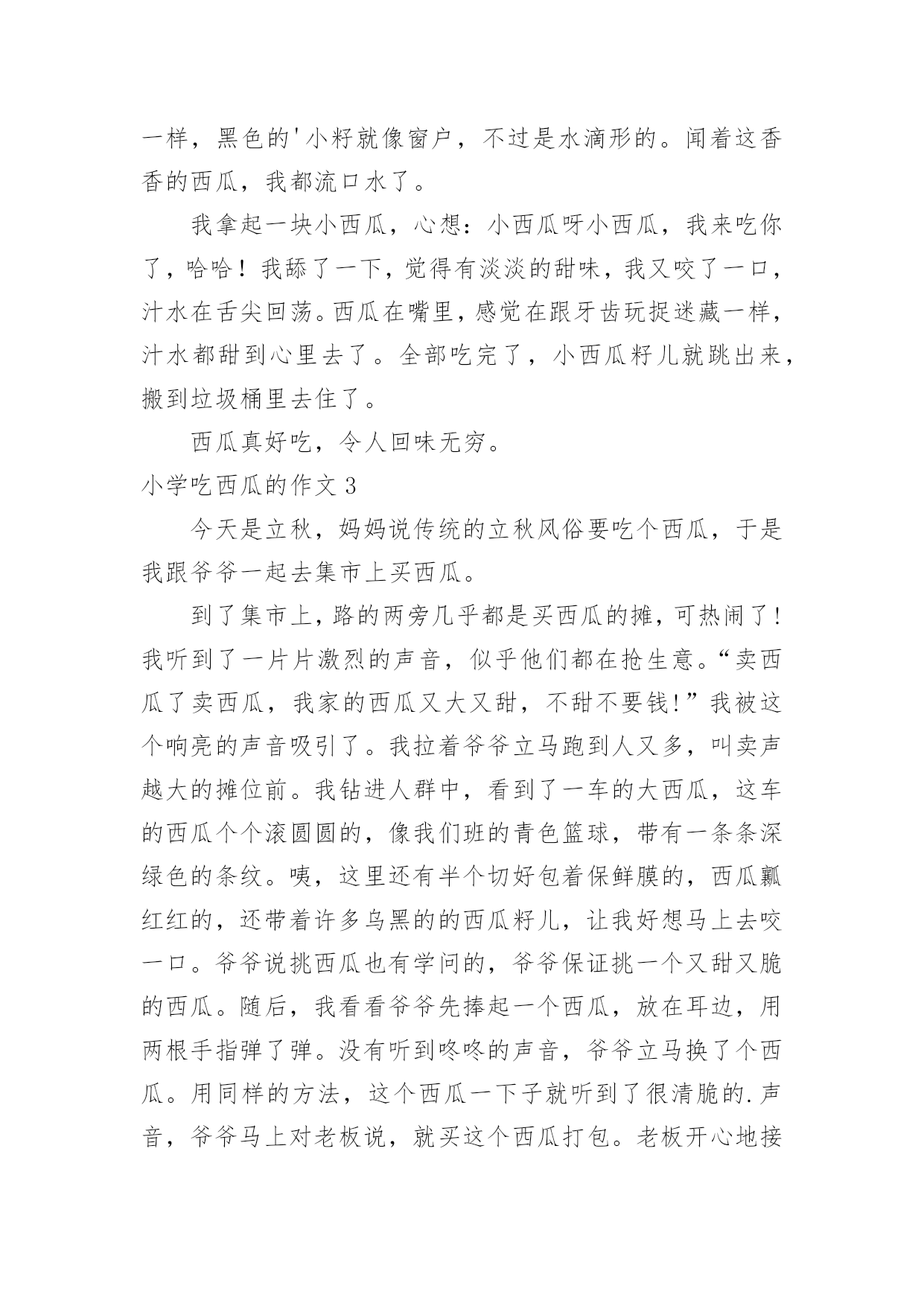 一样，黑色的'小籽就像窗户，不过是水滴形的。闻着这香香的西瓜，我都流口水了。

我拿起一块小西瓜，心想：小西瓜呀小西瓜，我来吃你了，哈哈！我舔了一下，觉得有淡淡的甜味，我又咬了一口，汁水在舌尖回荡。西瓜在嘴里，感觉在跟牙齿玩捉迷藏一样，汁水都甜到心里去了。全部吃完了，小西瓜籽儿就跳出来，搬到垃圾桶里去住了。

西瓜真好吃，令人回味无穷。

小学吃西瓜的作文 3

今天是立秋，妈妈说传统的立秋风俗要吃个西瓜，于是我跟爷爷一起去集市上买西瓜。

到了集市上，路的两旁几乎都是买西瓜的摊，可热闹了！我听到了一片片激烈的声音，似乎他们都在抢生意。“卖西瓜了卖西瓜，我家的西瓜又大又甜，不甜不要钱!”我被这个响亮的声音吸引了。我拉着爷爷立马跑到人又多，叫卖声越大的摊位前。我钻进人群中，看到了一车的大西瓜，这车的西瓜个个滚圆圆的，像我们班的青色篮球，带有一条条深绿色的条纹。咦，这里还有半个切好包着保鲜膜的，西瓜瓤红红的，还带着许多乌黑的的西瓜籽儿，让我好想马上去咬一口。爷爷说挑西瓜也有学问的，爷爷保证挑一个又甜又脆的西瓜。随后，我看看爷爷先捧起一个西瓜，放在耳边，用两根手指弹了弹。没有听到咚咚的声音，爷爷立马换了个西瓜。用同样的方法，这个西瓜一下子就听到了很清脆的.声音，爷爷马上对老板说，就买这个西瓜打包。老板开心地接